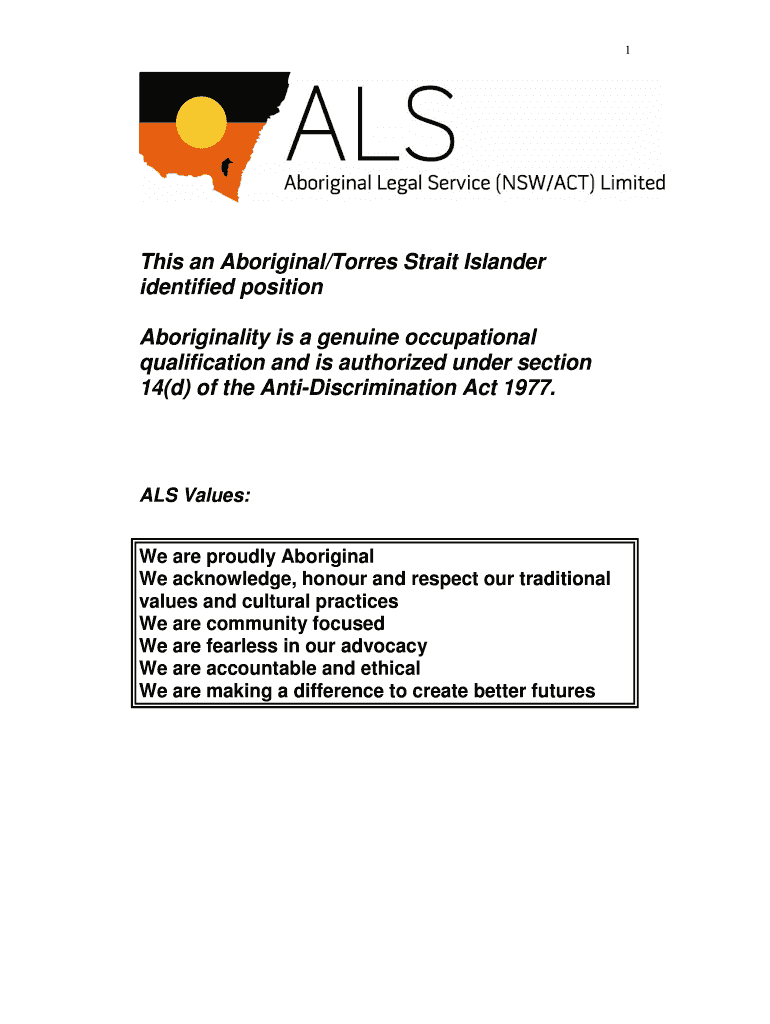 1

ALS
Aboriginal Legal Service (NSW/ACT) Limited

This an Aboriginal/Torres Strait Islander identified position

Aboriginality is a genuine occupational qualification and is authorized under section 14(d) of the Anti-Discrimination Act 1977.

ALS Values:

We are proudly Aboriginal
We acknowledge, honour and respect our traditional values and cultural practices
We are community focused
We are fearless in our advocacy
We are accountable and ethical
We are making a difference to create better futures